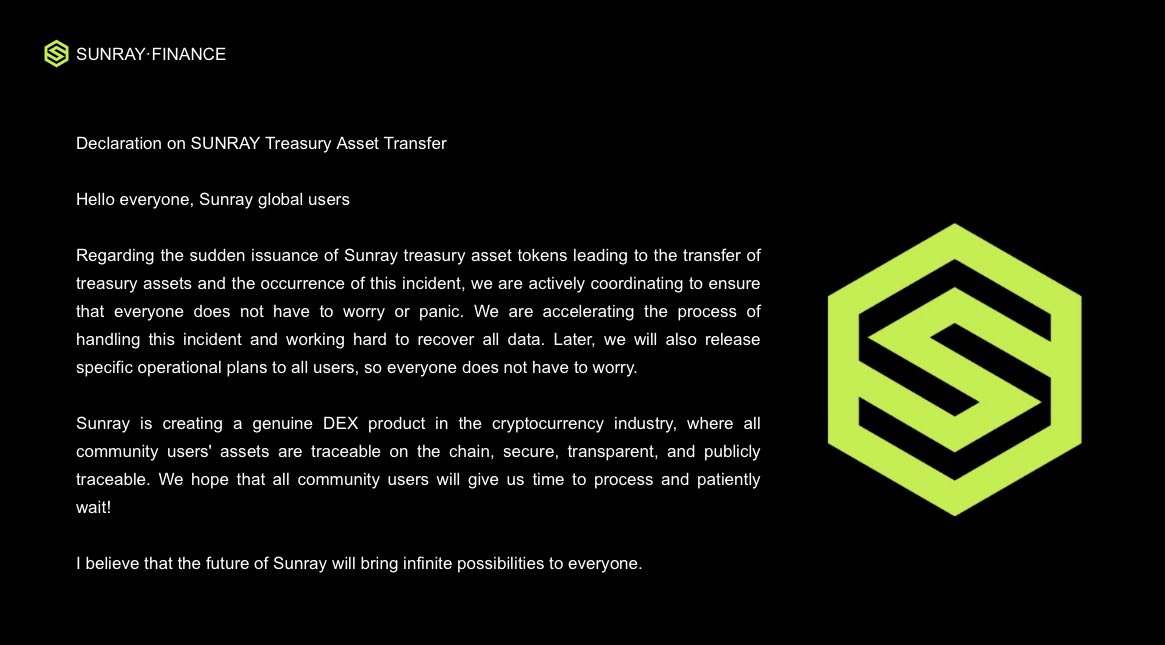 SUNRAY·FINANCE

Declaration on SUNRAY Treasury Asset Transfer

Hello everyone, Sunray global users

Regarding the sudden issuance of Sunray treasury asset tokens leading to the transfer of treasury assets and the occurrence of this incident, we are actively coordinating to ensure that everyone does not have to worry or panic. We are accelerating the process of handling this incident and working hard to recover all data. Later, we will also release specific operational plans to all users, so everyone does not have to worry.

Sunray is creating a genuine DEX product in the cryptocurrency industry, where all community users' assets are traceable on the chain, secure, transparent, and publicly traceable. We hope that all community users will give us time to process and patiently wait!

I believe that the future of Sunray will bring infinite possibilities to everyone.